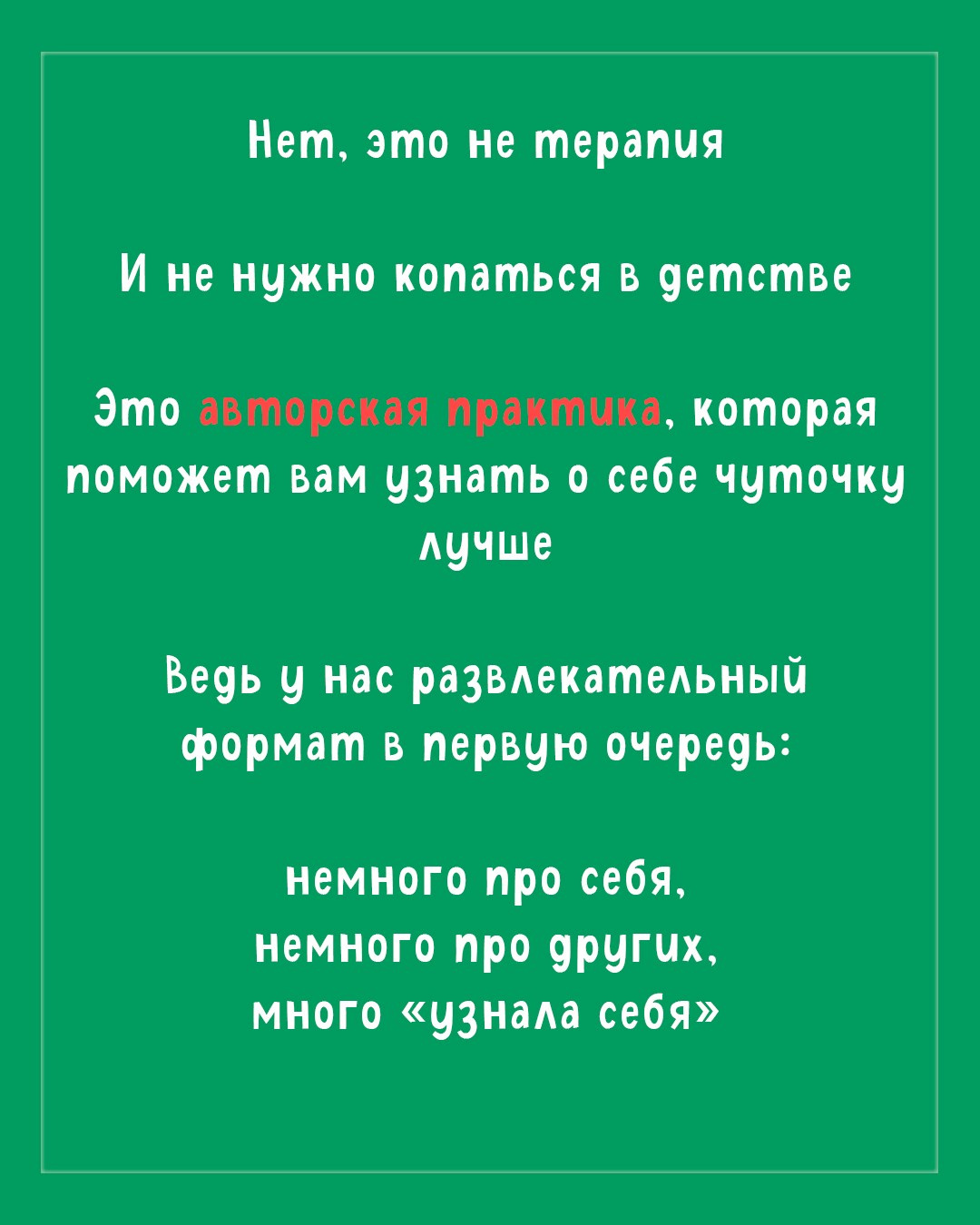 Нет, это не терапия

И не нужно копаться в детстве

Это авторская практика, которая поможет вам узнать о себе чуточку лучше

Ведь у нас развлекательный формат в первую очередь:

немного про себя,
немного про других,
много «узнала себя»